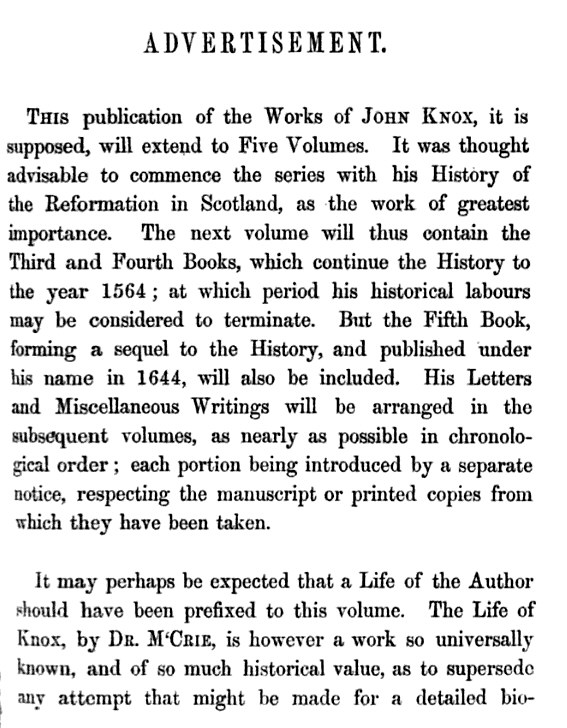 ADVERTISEMENT.

This publication of the Works of John Knox, it is supposed, will extend to Five Volumes. It was thought advisable to commence the series with his History of the Reformation in Scotland, as the work of greatest importance. The next volume will thus contain the Third and Fourth Books, which continue the History to the year 1564; at which period his historical labours may be considered to terminate. But the Fifth Book, forming a sequel to the History, and published under his name in 1644, will also be included. His Letters and Miscellaneous Writings will be arranged in the subsequent volumes, as nearly as possible in chronological order; each portion being introduced by a separate notice, respecting the manuscript or printed copies from which they have been taken.

It may perhaps be expected that a Life of the Author should have been prefixed to this volume. The Life of Knox, by Dr. M'Crie, is however a work so universally known, and of so much historical value, as to supersede any attempt that might be made for a detailed bio-